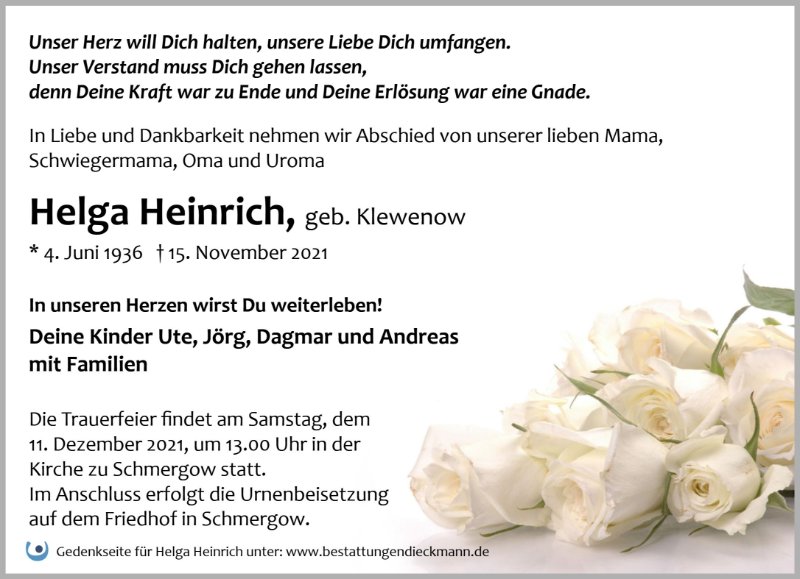 Unser Herz will Dich halten, unsere Liebe Dich umfangen.
Unser Verstand muss Dich gehen lassen,
denn Deine Kraft war zu Ende und Deine Erlösung war eine Gnade.

In Liebe und Dankbarkeit nehmen wir Abschied von unserer lieben Mama, Schwiegermama, Oma und Uroma

Helga Heinrich, geb. Klewenow

* 4. Juni 1936 † 15. November 2021

In unseren Herzen wirst Du weiterleben!

Deine Kinder Ute, Jörg, Dagmar und Andreas
mit Familien

Die Trauerfeier findet am Samstag, dem 11. Dezember 2021, um 13.00 Uhr in der Kirche zu Schmergow statt.
Im Anschluss erfolgt die Urnenbeisetzung auf dem Friedhof in Schmergow.

Gedenkseite für Helga Heinrich unter: www.bestattungendieckmann.de